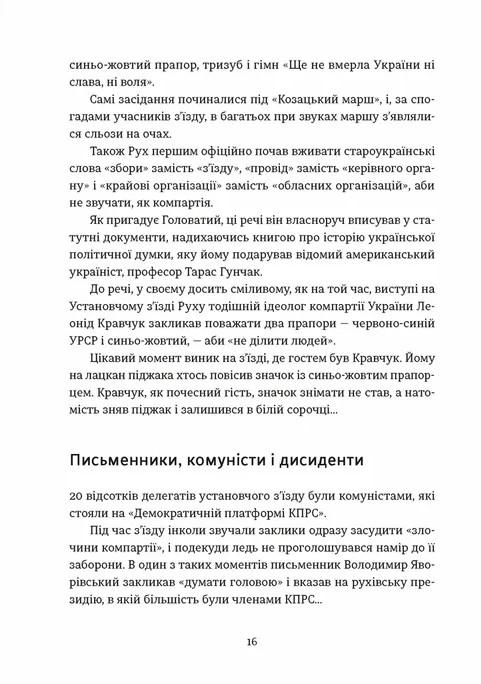 синьо-жовтий прапор, тризуб і гімн «Ще не вмерла України ні слава, ні воля».

Самі засідання починалися під «Козацький марш», і, за спогадами учасників з'їзду, в багатьох при звуках маршу з'являлися сльози на очах.

Також Рух першим офіційно почав вживати староукраїнські слова «збори» замість «з'їзду», «провід» замість «керівного органу» і «крайові організації» замість «обласних організацій», аби не звучати, як компартія.

Як пригадує Головатий, ці речі він власноруч вписував у статутні документи, надихаючись книгою про історію української політичної думки, яку йому подарував відомий американський україніст, професор Тарас Гунчак.

До речі, у своєму досить сміливому, як на той час, виступі на Установчому з'їзді Руху тодішній ідеолог компартії України Леонід Кравчук закликав поважати два прапори — червоно-синій УРСР і синьо-жовтий, аби «не ділити людей».

Цікавий момент виник на з'їзді, де гостем був Кравчук. Йому на лацкан піджака хтось повісив значок із синьо-жовтим прапорцем. Кравчук, як почесний гість, значок знімати не став, а натомість зняв піджак і залишився в білій сорочці...

Письменники, комуністи і дисиденти

20 відсотків делегатів установчого з'їзду були комуністами, які стояли на «Демократичній платформі КПРС».

Під час з'їзду інколи звучали заклики одразу засудити «злочини компартії», і подекуди ледь не проголошувався намір до її заборони. В один з таких моментів письменник Володимир Яворівський закликав «думати головою» і вказав на рухівську президію, в якій більшість були членами КПРС...

16